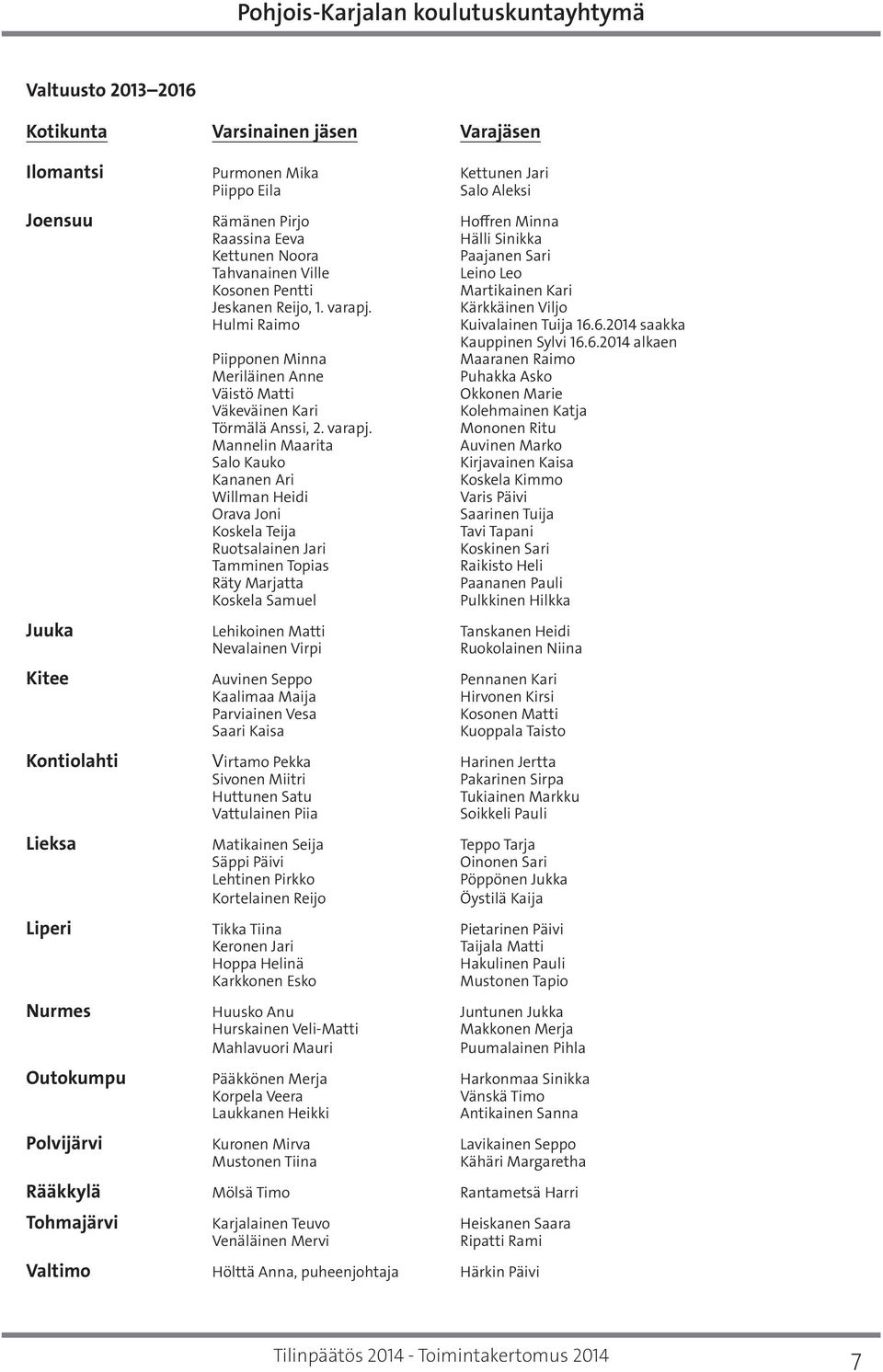 Pohjois-Karjalan koulutuskuntayhtymä

Valtuusto 2013–2016

| Kotikunta | Varsinainen jäsen | Varajäsen |
|---|---|---|
| Ilomantsi | Purmonen Mika | Kettunen Jari |
| | Piippo Eila | Salo Aleksi |
| Joensuu | Rämänen Pirjo | Hoffren Minna |
| | Raassina Eeva | Hälli Sinikka |
| | Kettunen Noora | Paajanen Sari |
| | Tahvanainen Ville | Leino Leo |
| | Kosonen Pentti | Martikainen Kari |
| | Jeskanen Reijo, 1. varapj. | Kärkkäinen Viljo |
| | Hulmi Raimo | Kuivalainen Tuija 16.6.2014 saakka |
| | | Kauppinen Sylvi 16.6.2014 alkaen |
| | Piipponen Minna | Maaranen Raimo |
| | Meriläinen Anne | Puhakka Asko |
| | Väistö Matti | Okkonen Marie |
| | Väkeväinen Kari | Kolehmainen Katja |
| | Törmälä Anssi, 2. varapj. | Mononen Ritu |
| | Mannelin Maarita | Auvinen Marko |
| | Salo Kauko | Kirjavainen Kaisa |
| | Kananen Ari | Koskela Kimmo |
| | Willman Heidi | Varis Päivi |
| | Orava Joni | Saarinen Tuija |
| | Koskela Teija | Tavi Tapani |
| | Ruotsalainen Jari | Koskinen Sari |
| | Tamminen Topias | Raikisto Heli |
| | Räty Marjatta | Paananen Pauli |
| | Koskela Samuel | Pulkkinen Hilkka |
| Juuka | Lehikoinen Matti | Tanskanen Heidi |
| | Nevalainen Virpi | Ruokolainen Niina |
| Kitee | Auvinen Seppo | Pennanen Kari |
| | Kaalimaa Maija | Hirvonen Kirsi |
| | Parviainen Vesa | Kosonen Matti |
| | Saari Kaisa | Kuoppala Taisto |
| Kontiolahti | Virtamo Pekka | Harinen Jertta |
| | Sivonen Miitri | Pakarinen Sirpa |
| | Huttunen Satu | Tukiainen Markku |
| | Vattulainen Piia | Soikkeli Pauli |
| Lieksa | Matikainen Seija | Teppo Tarja |
| | Säppi Päivi | Oinonen Sari |
| | Lehtinen Pirkko | Pöppönen Jukka |
| | Kortelainen Reijo | Öystilä Kaija |
| Liperi | Tikka Tiina | Pietarinen Päivi |
| | Keronen Jari | Taijala Matti |
| | Hoppa Helinä | Hakulinen Pauli |
| | Karkkonen Esko | Mustonen Tapio |
| Nurmes | Huusko Anu | Juntunen Jukka |
| | Hurskainen Veli-Matti | Makkonen Merja |
| | Mahlavuori Mauri | Puumalainen Pihla |
| Outokumpu | Pääkkönen Merja | Harkonmaa Sinikka |
| | Korpela Veera | Vänskä Timo |
| | Laukkanen Heikki | Antikainen Sanna |
| Polvijärvi | Kuronen Mirva | Lavikainen Seppo |
| | Mustonen Tiina | Kähäri Margaretha |
| Rääkkylä | Mölsä Timo | Rantametsä Harri |
| Tohmajärvi | Karjalainen Teuvo | Heiskanen Saara |
| | Venäläinen Mervi | Ripatti Rami |
| Valtimo | Hölttä Anna, puheenjohtaja | Härkin Päivi |

Tilinpäätös 2014 - Toimintakertomus 2014 7